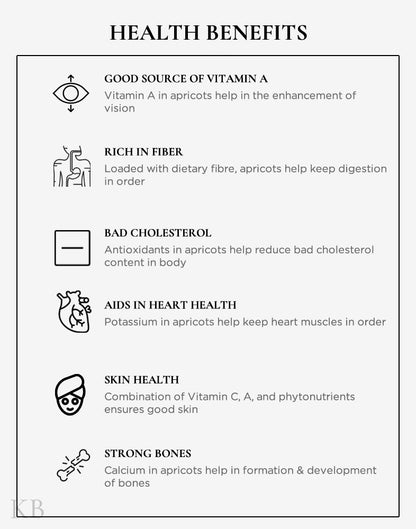 HEALTH BENEFITS

GOOD SOURCE OF VITAMIN A
Vitamin A in apricots help in the enhancement of vision

RICH IN FIBER
Loaded with dietary fibre, apricots help keep digestion in order

BAD CHOLESTEROL
Antioxidants in apricots help reduce bad cholesterol content in body

AIDS IN HEART HEALTH
Potassium in apricots help keep heart muscles in order

SKIN HEALTH
Combination of Vitamin C, A, and phytonutrients ensures good skin

STRONG BONES
Calcium in apricots help in formation & development of bones

KB